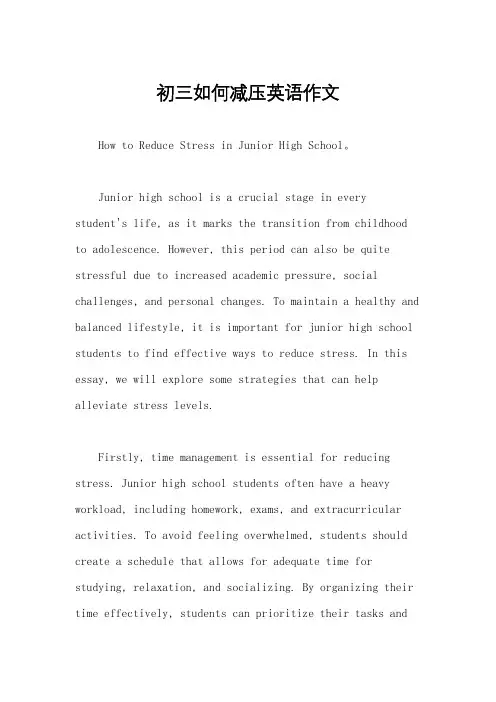 初三如何减压英语作文

How to Reduce Stress in Junior High School。

Junior high school is a crucial stage in every student's life, as it marks the transition from childhood to adolescence. However, this period can also be quite stressful due to increased academic pressure, social challenges, and personal changes. To maintain a healthy and balanced lifestyle, it is important for junior high school students to find effective ways to reduce stress. In this essay, we will explore some strategies that can help alleviate stress levels.

Firstly, time management is essential for reducing stress. Junior high school students often have a heavy workload, including homework, exams, and extracurricular activities. To avoid feeling overwhelmed, students should create a schedule that allows for adequate time for studying, relaxation, and socializing. By organizing their time effectively, students can prioritize their tasks and